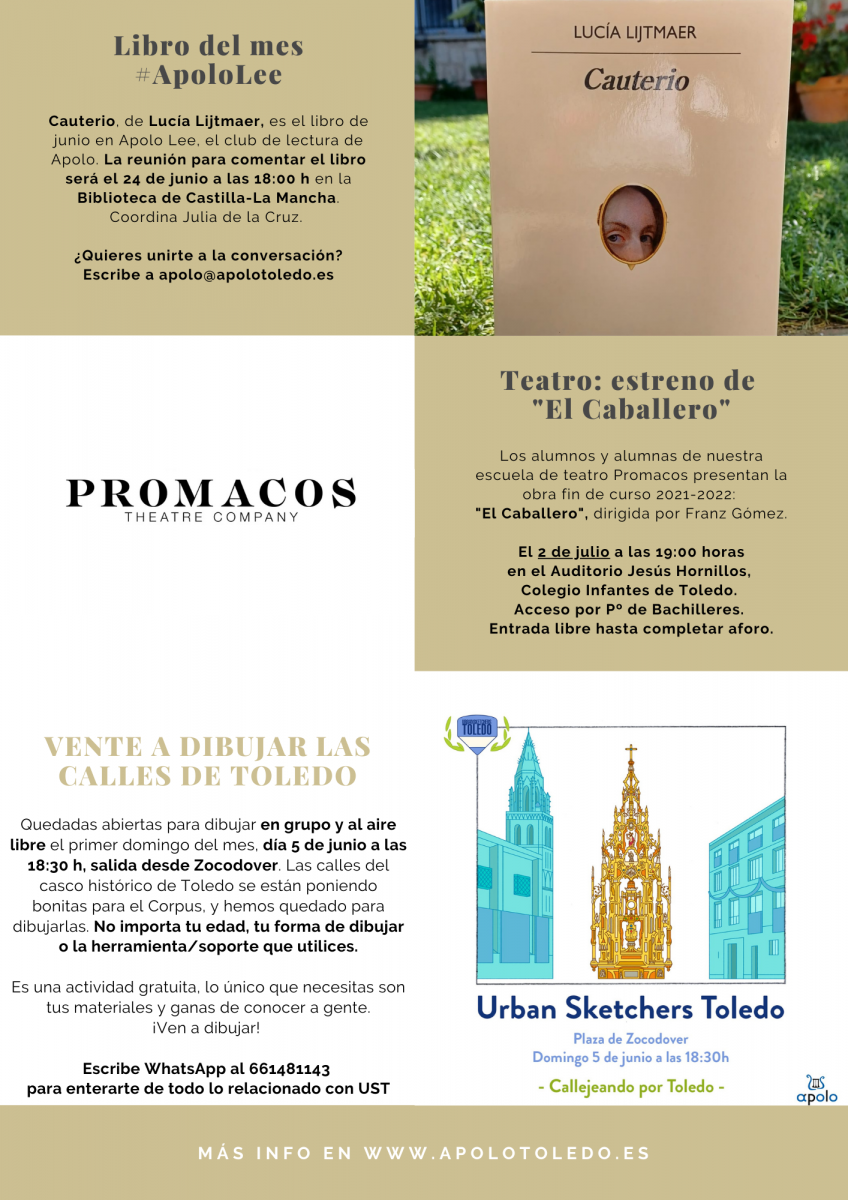 Libro del mes #ApoloLee

Cauterio, de Lucía Lijtmaer, es el libro de junio en Apolo Lee, el club de lectura de Apolo. La reunión para comentar el libro será el 24 de junio a las 18:00 h en la Biblioteca de Castilla-La Mancha. Coordina Julia de la Cruz.

¿Quieres unirte a la conversación? Escribe a apolo@apolotoledo.es

LUCÍA LIJTMAER

Cauterio

PROMACOS
THEATRE COMPANY

Teatro: estreno de "El Caballero"

Los alumnos y alumnas de nuestra escuela de teatro Promacos presentan la obra fin de curso 2021-2022: "El Caballero", dirigida por Franz Gómez.

El 2 de julio a las 19:00 horas en el Auditorio Jesús Hornillos, Colegio Infantes de Toledo. Acceso por Pº de Bachilleres. Entrada libre hasta completar aforo.

VENTE A DIBUJAR LAS CALLES DE TOLEDO

Quedadas abiertas para dibujar en grupo y al aire libre el primer domingo del mes, día 5 de junio a las 18:30 h, salida desde Zocodover. Las calles del casco histórico de Toledo se están poniendo bonitas para el Corpus, y hemos quedado para dibujarlas. No importa tu edad, tu forma de dibujar o la herramienta/soporte que utilices.

Es una actividad gratuita, lo único que necesitas son tus materiales y ganas de conocer a gente. ¡Ven a dibujar!

Escribe WhatsApp al 661481143 para enterarte de todo lo relacionado con UST

TOLEDO

Urban Sketchers Toledo
Plaza de Zocodover
Domingo 5 de junio a las 18:30h
- Callejeando por Toledo -

apolo

MÁS INFO EN WWW.APOLOTOLEDO.ES